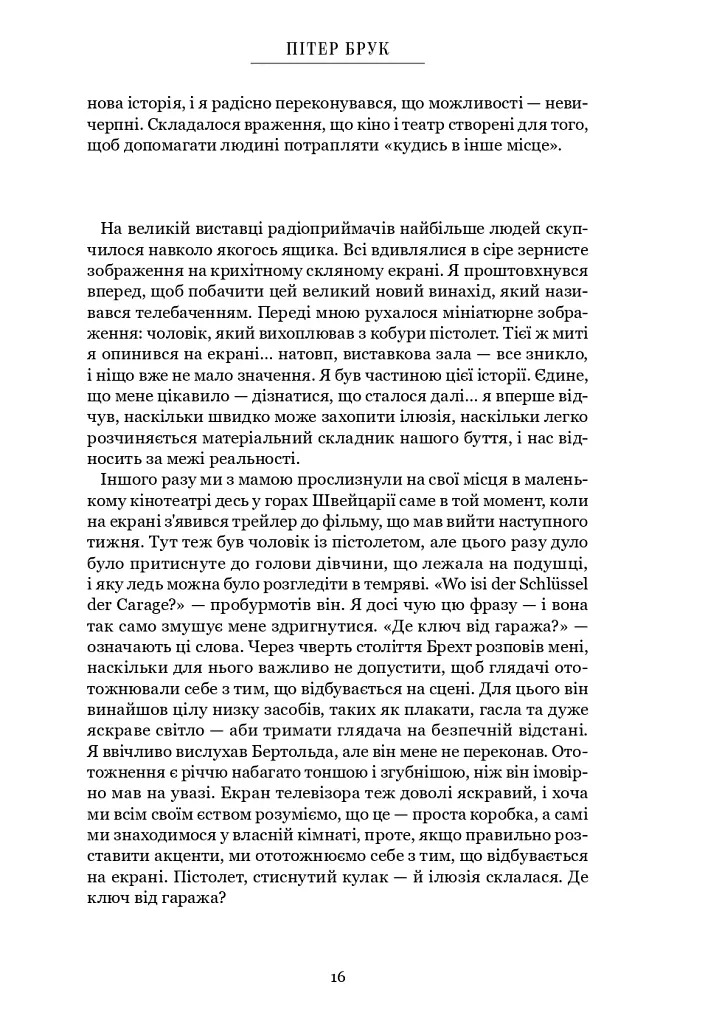 ПІТЕР БРУК

нова історія, і я радісно переконувався, що можливості — невичерпні. Складалося враження, що кіно і театр створені для того, щоб допомагати людині потрапляти «кудись в інше місце».

На великій виставці радіоприймачів найбільше людей скупчилося навколо якогось ящика. Всі вдивлялися в сіре зернисте зображення на крихітному скляному екрані. Я проштовхнувся вперед, щоб побачити цей великий новий винахід, який називався телебаченням. Переді мною рухалося мініатюрне зображення: чоловік, який вихоплював з кобури пістолет. Тієї ж миті я опинився на екрані... натовп, виставкова зала — все зникло, і ніщо вже не мало значення. Я був частиною цієї історії. Єдине, що мене цікавило — дізнатися, що сталося далі... я вперше відчув, наскільки швидко може захопити ілюзія, наскільки легко розчиняється матеріальний складник нашого буття, і нас відносить за межі реальності.

Іншого разу ми з мамою прослизнули на свої місця в маленькому кінотеатрі десь у горах Швейцарії саме в той момент, коли на екрані з'явився трейлер до фільму, що мав вийти наступного тижня. Тут теж був чоловік із пістолетом, але цього разу дуло було притиснуте до голови дівчини, що лежала на подушці, і яку ледь можна було розгледіти в темряві. «Wo isi der Schlüssel der Carage?» — пробурмотів він. Я досі чую цю фразу — і вона так само змушує мене здригнутися. «Де ключ від гаража?» — означають ці слова. Через чверть століття Брехт розповів мені, наскільки для нього важливо не допустити, щоб глядачі ототожнювали себе з тим, що відбувається на сцені. Для цього він винайшов цілу низку засобів, таких як плакати, гасла та дуже яскраве світло — аби тримати глядача на безпечній відстані. Я ввічливо вислухав Бертольда, але він мене не переконав. Ототожнення є річчю набагато тоншою і згубнішою, ніж він імовірно мав на увазі. Екран телевізора теж доволі яскравий, і хоча ми всім своїм єством розуміємо, що це — проста коробка, а самі ми знаходимося у власній кімнаті, проте, якщо правильно розставити акценти, ми ототожнюємо себе з тим, що відбувається на екрані. Пістолет, стиснутий кулак — й ілюзія склалася. Де ключ від гаража?

16